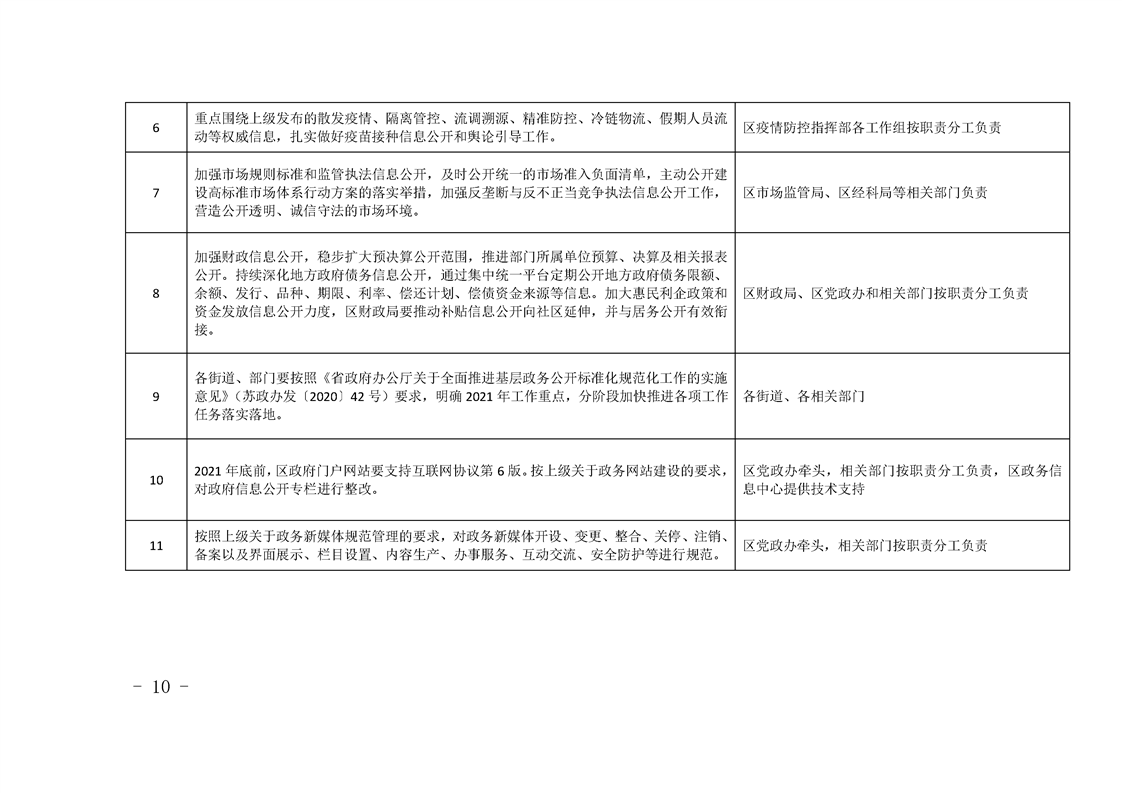 | | | |
|---|---|---|
| 6 | 重点围绕上级发布的散发疫情、隔离管控、流调溯源、精准防控、冷链物流、假期人员流动等权威信息，扎实做好疫苗接种信息公开和舆论引导工作。 | 区疫情防控指挥部各工作组按职责分工负责 |
| 7 | 加强市场规则标准和监管执法信息公开，及时公开统一的市场准入负面清单，主动公开建设高标准市场体系行动方案的落实举措，加强反垄断与反不正当竞争执法信息公开工作，营造公开透明、诚信守法的市场环境。 | 区市场监管局、区经科局等相关部门负责 |
| 8 | 加强财政信息公开，稳步扩大预决算公开范围，推进部门所属单位预算、决算及相关报表公开。持续深化地方政府债务信息公开，通过集中统一平台定期公开地方政府债务限额、余额、发行、品种、期限、利率、偿还计划、偿债资金来源等信息。加大惠民利企政策和资金发放信息公开力度，区财政局要推动补贴信息公开向社区延伸，并与居务公开有效衔接。 | 区财政局、区党政办和相关部门按职责分工负责 |
| 9 | 各街道、部门要按照《省政府办公厅关于全面推进基层政务公开标准化规范化工作的实施意见》（苏政办发〔2020〕42 号）要求，明确 2021 年工作重点，分阶段加快推进各项工作任务落实落地。 | 各街道、各相关部门 |
| 10 | 2021 年底前，区政府门户网站要支持互联网协议第 6 版。按上级关于政务网站建设的要求，对政府信息公开专栏进行整改。 | 区党政办牵头，相关部门按职责分工负责，区政务信息中心提供技术支持 |
| 11 | 按照上级关于政务新媒体规范管理的要求，对政务新媒体开设、变更、整合、关停、注销、备案以及界面展示、栏目设置、内容生产、办事服务、互动交流、安全防护等进行规范。 | 区党政办牵头，相关部门按职责分工负责 |

－ 10 －